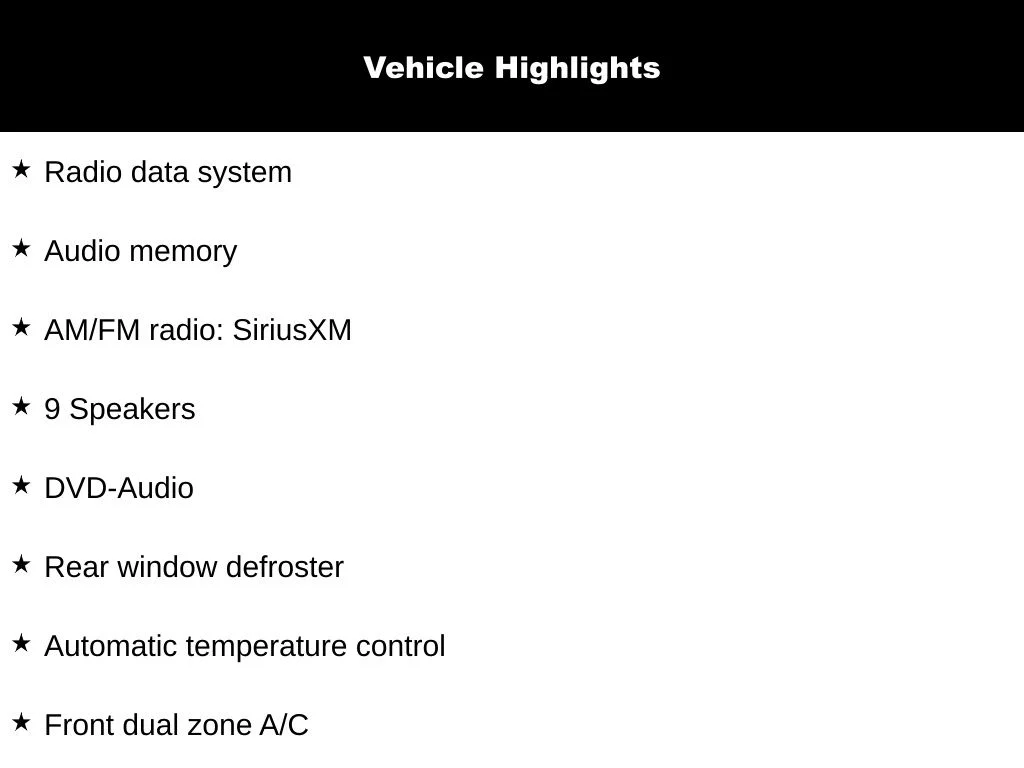 Vehicle Highlights

★ Radio data system

★ Audio memory

★ AM/FM radio: SiriusXM

★ 9 Speakers

★ DVD-Audio

★ Rear window defroster

★ Automatic temperature control

★ Front dual zone A/C